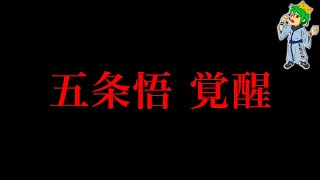 五条悟 覚醒